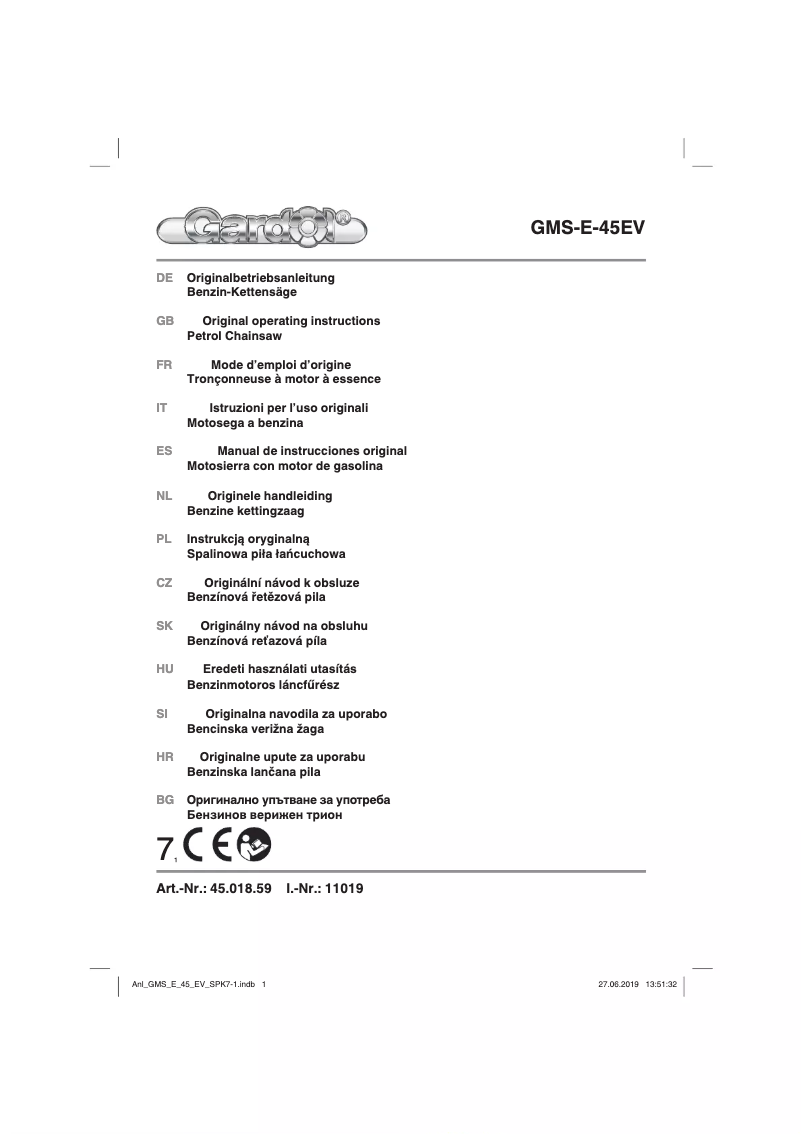 Gardol®

GMS-E-45EV

DE Originalbetriebsanleitung
Benzin-Kettensäge

GB Original operating instructions
Petrol Chainsaw

FR Mode d'emploi d'origine
Tronçonneuse à motor à essence

IT Istruzioni per l'uso originali
Motosega a benzina

ES Manual de instrucciones original
Motosierra con motor de gasolina

NL Originele handleiding
Benzine kettingzaag

PL Instrukcją oryginalną
Spalinowa piła łańcuchowa

CZ Originální návod k obsluze
Benzínová řetězová pila

SK Originálny návod na obsluhu
Benzínová reťazová píla

HU Eredeti használati utasítás
Benzinmotoros láncfűrész

SI Originalna navodila za uporabo
Bencinska verižna žaga

HR Originalne upute za uporabu
Benzinska lančana pila

BG Оригинално упътване за употреба
Бензинов верижен трион

7 1 CE

Art.-Nr.: 45.018.59 I.-Nr.: 11019

Anl_GMS_E_45_EV_SPK7-1.indb 1 27.06.2019 13:51:32